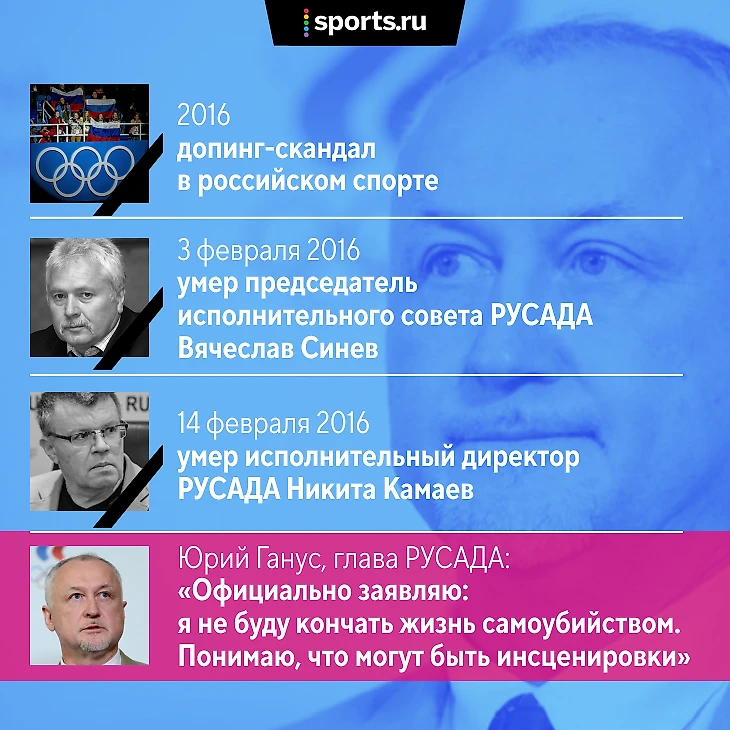 sports.ru

2016
допинг-скандал
в российском спорте

3 февраля 2016
умер председатель
исполнительного совета РУСАДА
Вячеслав Синев

14 февраля 2016
умер исполнительный директор
РУСАДА Никита Камаев

Юрий Ганус, глава РУСАДА:
«Официально заявляю:
я не буду кончать жизнь самоубийством.
Понимаю, что могут быть инсценировки»